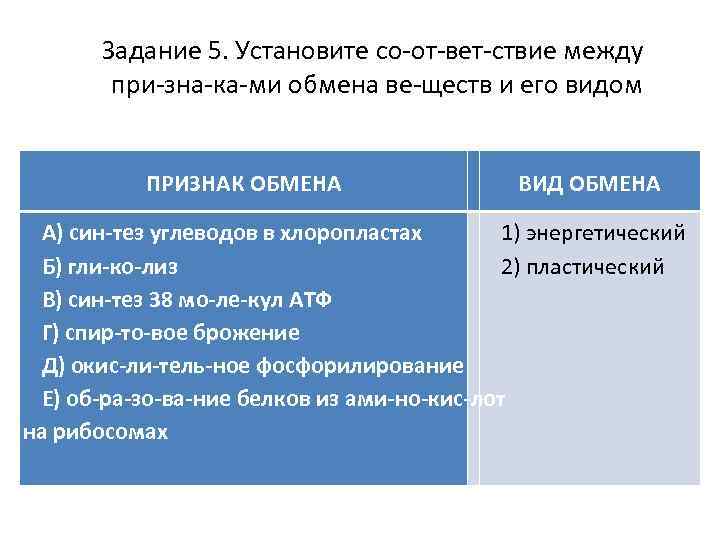 Задание 5. Установите со-от-вет-ствие между при-зна-ка-ми обмена ве-ществ и его видом

| ПРИЗНАК ОБМЕНА | ВИД ОБМЕНА |
|---|---|
| А) син-тез углеводов в хлоропластах<br>Б) гли-ко-лиз<br>В) син-тез 38 мо-ле-кул АТФ<br>Г) спир-то-вое брожение<br>Д) окис-ли-тель-ное фосфорилирование<br>Е) об-ра-зо-ва-ние белков из ами-но-кис-лот на рибосомах | 1) энергетический<br>2) пластический |